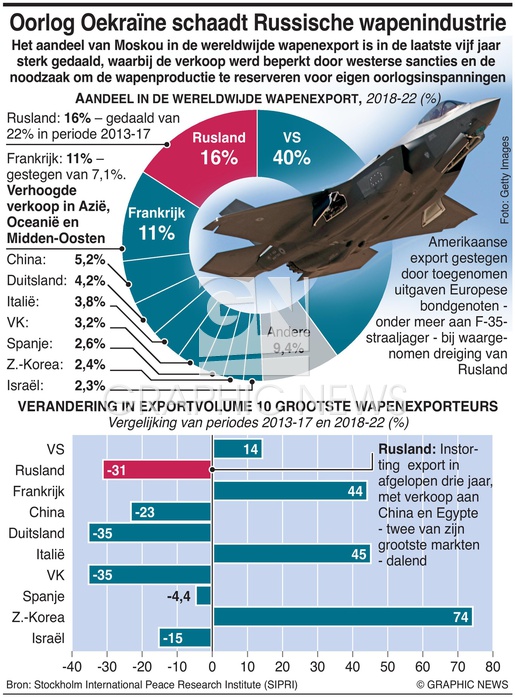 Oorlog Oekraïne schaadt Russische wapenindustrie

Het aandeel van Moskou in de wereldwijde wapenexport is in de laatste vijf jaar sterk gedaald, waarbij de verkoop werd beperkt door westerse sancties en de noodzaak om de wapenproductie te reserveren voor eigen oorlogsinspanningen

AANDEEL IN DE WERELDWIJDE WAPENEXPORT, 2018-22 (%)

Rusland: 16% – gedaald van 22% in periode 2013-17

Frankrijk: 11% – gestegen van 7,1%.

Verhoogde verkoop in Azië, Oceanië en Midden-Oosten

China: 5,2%
Duitsland: 4,2%
Italië: 3,8%
VK: 3,2%
Spanje: 2,6%
Z.-Korea: 2,4%
Israël: 2,3%

Rusland 16%
VS 40%
Frankrijk 11%
Andere 9,4%

Foto: Getty Images

Amerikaanse export gestegen door toegenomen uitgaven Europese bondgenoten - onder meer aan F-35-straaljager - bij waargenomen dreiging van Rusland

GRAPHIC NEWS

VERANDERING IN EXPORTVOLUME 10 GROOTSTE WAPENEXPORTEURS
Vergelijking van periodes 2013-17 en 2018-22 (%)

VS 14
Rusland -31
Frankrijk 44
China -23
Duitsland -35
Italië 45
VK -35
Spanje -4,4
Z.-Korea 74
Israël -15

Rusland: Instorting export in afgelopen drie jaar, met verkoop aan China en Egypte - twee van zijn grootste markten - dalend

-40 -30 -20 -10 0 10 20 30 40 50 60 70 80

Bron: Stockholm International Peace Research Institute (SIPRI)
© GRAPHIC NEWS